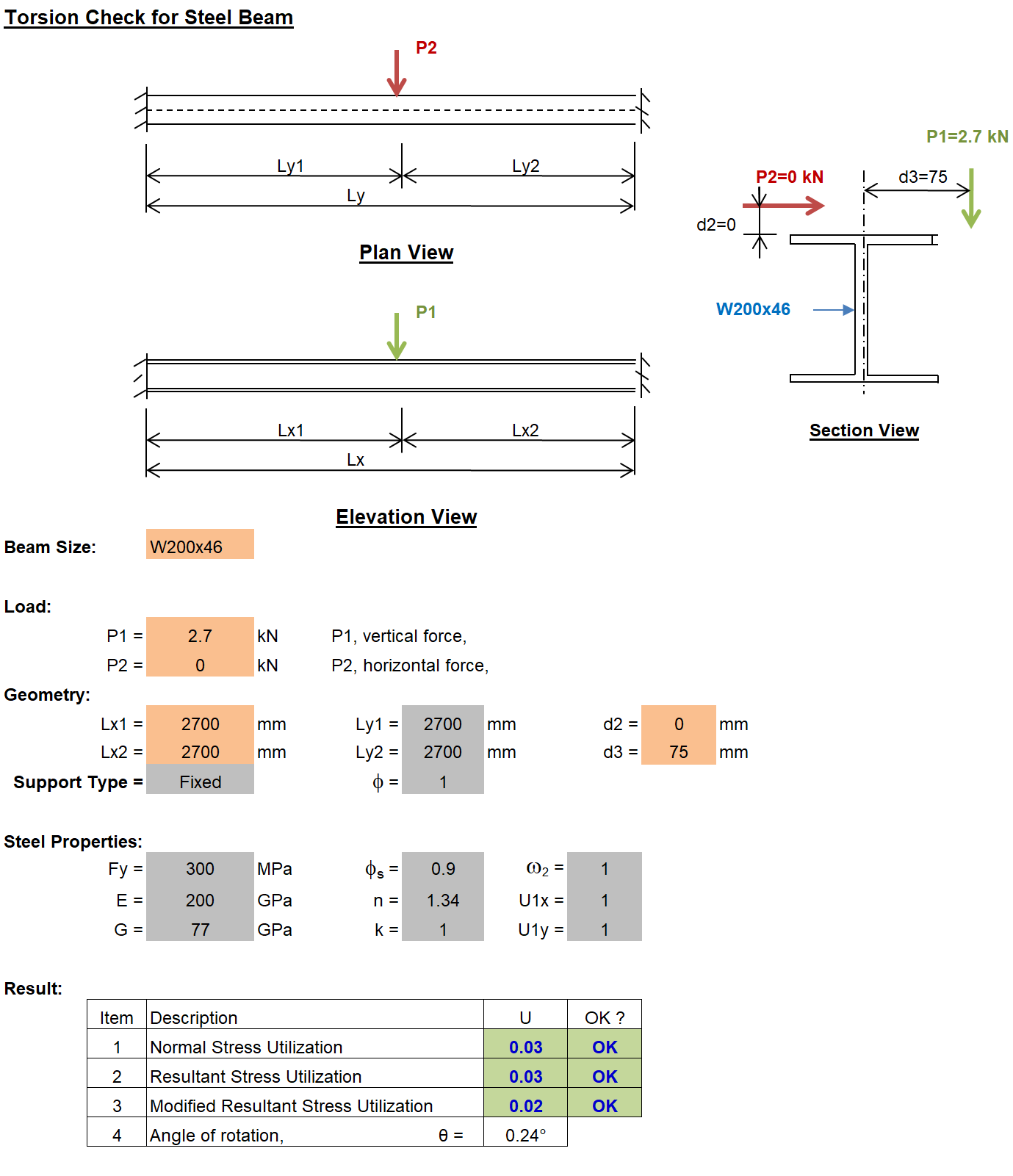 Torsion Check for Steel Beam

P2

Ly1

Ly2

Ly

Plan View

P1

Lx1

Lx2

Lx

Elevation View

P1=2.7 kN

P2=0 kN

d3=75

d2=0

W200x46

Section View

Beam Size: W200x46

Load:

P1 = 2.7 kN P1, vertical force,

P2 = 0 kN P2, horizontal force,

Geometry:

Lx1 = 2700 mm Ly1 = 2700 mm d2 = 0 mm

Lx2 = 2700 mm Ly2 = 2700 mm d3 = 75 mm

Support Type = Fixed $\phi$ = 1

Steel Properties:

Fy = 300 MPa $\phi_s$ = 0.9 $\omega_2$ = 1

E = 200 GPa n = 1.34 U1x = 1

G = 77 GPa k = 1 U1y = 1

Result:

| Item | Description | U | OK ? |
|---|---|---|---|
| 1 | Normal Stress Utilization | 0.03 | OK |
| 2 | Resultant Stress Utilization | 0.03 | OK |
| 3 | Modified Resultant Stress Utilization | 0.02 | OK |
| 4 | Angle of rotation, θ = | 0.24° | |